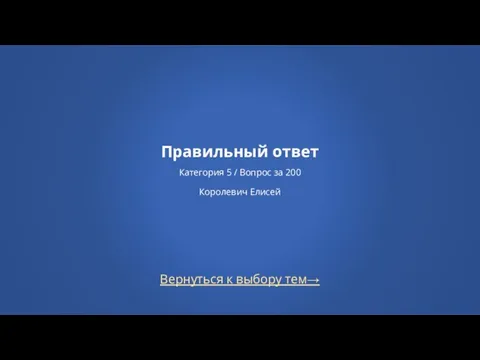 Правильный ответ

Категория 5 / Вопрос за 200

Королевич Елисей

Вернуться к выбору тем→